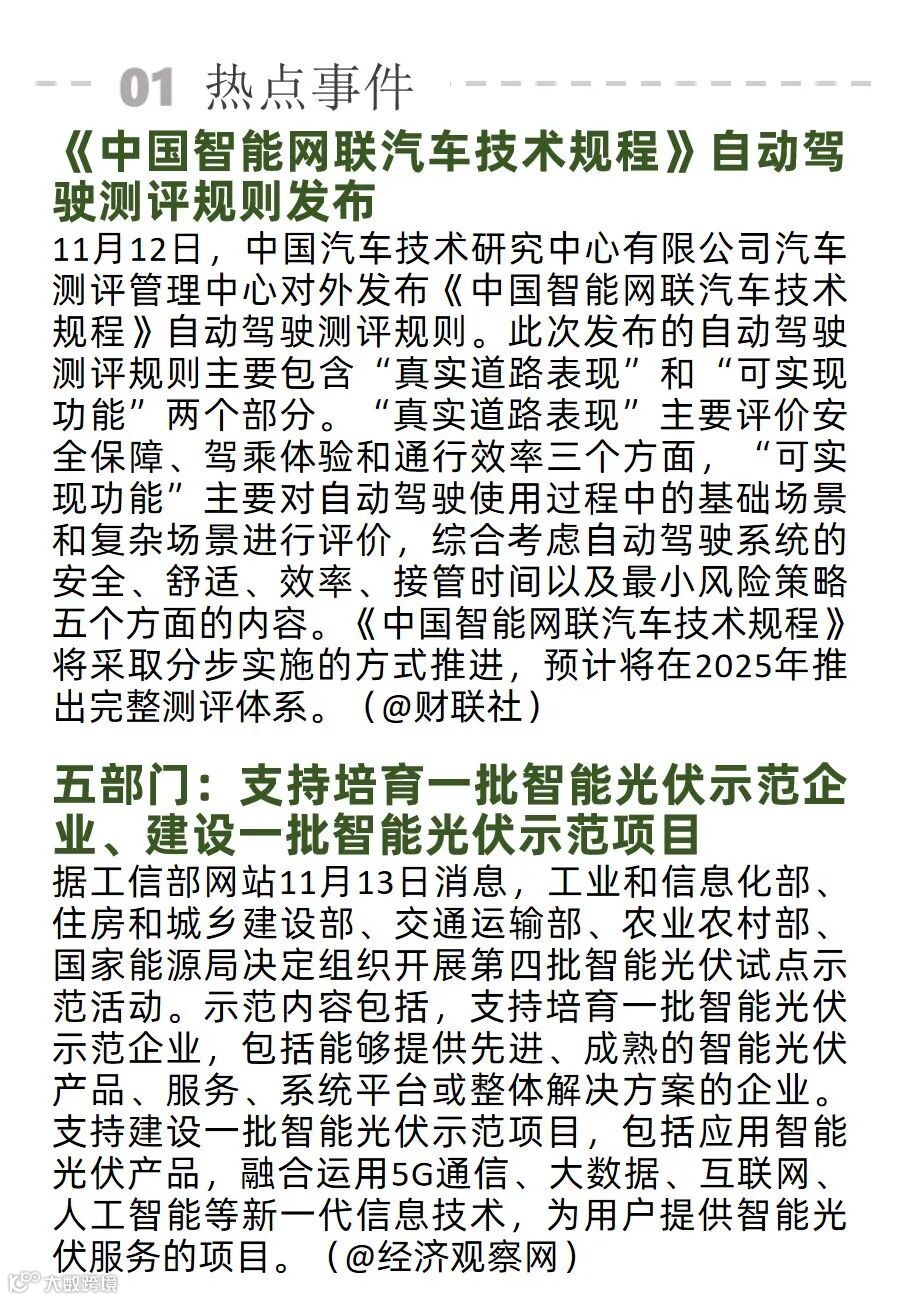 01 热点事件

《中国智能网联汽车技术规程》自动驾驶测评规则发布

11月12日，中国汽车技术研究中心有限公司汽车测评管理中心对外发布《中国智能网联汽车技术规程》自动驾驶测评规则。此次发布的自动驾驶测评规则主要包含“真实道路表现”和“可实现功能”两个部分。“真实道路表现”主要评价安全保障、驾乘体验和通行效率三个方面，“可实现功能”主要对自动驾驶使用过程中的基础场景和复杂场景进行评价，综合考虑自动驾驶系统的安全、舒适、效率、接管时间以及最小风险策略五个方面的内容。《中国智能网联汽车技术规程》将采取分步实施的方式推进，预计将在2025年推出完整测评体系。（@财联社）

五部门：支持培育一批智能光伏示范企业、建设一批智能光伏示范项目

据工信部网站11月13日消息，工业和信息化部、住房和城乡建设部、交通运输部、农业农村部、国家能源局决定组织开展第四批智能光伏试点示范活动。示范内容包括，支持培育一批智能光伏示范企业，包括能够提供先进、成熟的智能光伏产品、服务、系统平台或整体解决方案的企业。支持建设一批智能光伏示范项目，包括应用智能光伏产品，融合运用5G通信、大数据、互联网、人工智能等新一代信息技术，为用户提供智能光伏服务的项目。（@经济观察网）

大数跨境